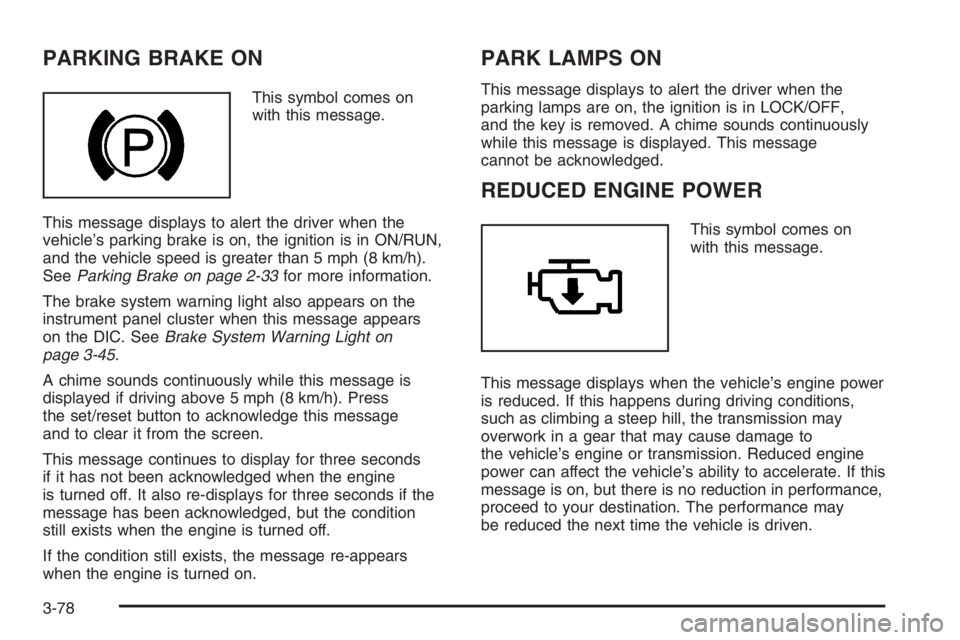 PARKING BRAKE ON

P

This symbol comes on with this message.

This message displays to alert the driver when the vehicle's parking brake is on, the ignition is in ON/RUN, and the vehicle speed is greater than 5 mph (8 km/h). See Parking Brake on page 2-33 for more information.

The brake system warning light also appears on the instrument panel cluster when this message appears on the DIC. See Brake System Warning Light on page 3-45.

A chime sounds continuously while this message is displayed if driving above 5 mph (8 km/h). Press the set/reset button to acknowledge this message and to clear it from the screen.

This message continues to display for three seconds if it has not been acknowledged when the engine is turned off. It also re-displays for three seconds if the message has been acknowledged, but the condition still exists when the engine is turned off.

If the condition still exists, the message re-appears when the engine is turned on.

PARK LAMPS ON

This message displays to alert the driver when the parking lamps are on, the ignition is in LOCK/OFF, and the key is removed. A chime sounds continuously while this message is displayed. This message cannot be acknowledged.

REDUCED ENGINE POWER

This symbol comes on with this message.

This message displays when the vehicle's engine power is reduced. If this happens during driving conditions, such as climbing a steep hill, the transmission may overwork in a gear that may cause damage to the vehicle's engine or transmission. Reduced engine power can affect the vehicle's ability to accelerate. If this message is on, but there is no reduction in performance, proceed to your destination. The performance may be reduced the next time the vehicle is driven.

3-78

carmanualsonline.info